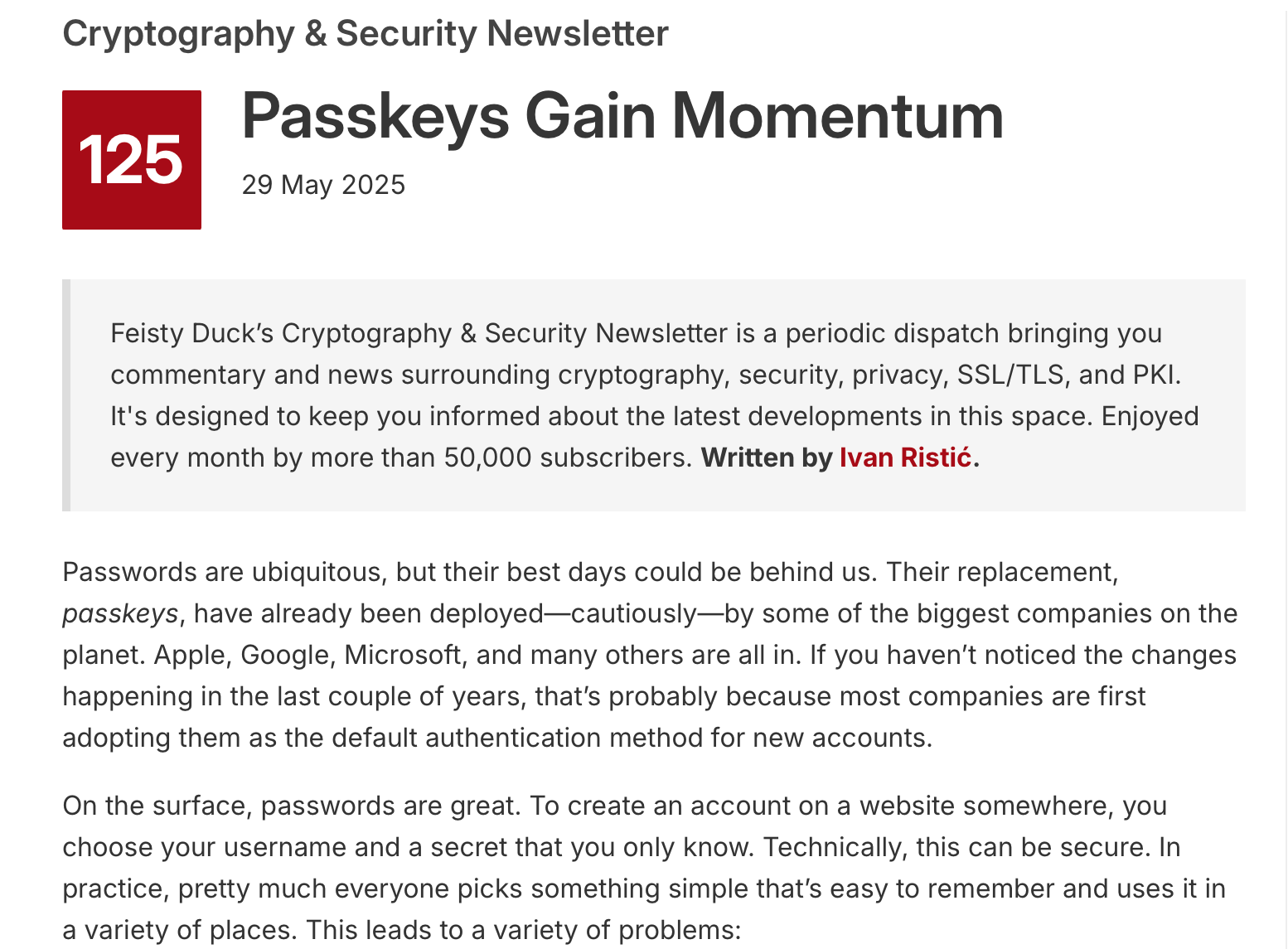 Cryptography & Security Newsletter

125

Passkeys Gain Momentum

29 May 2025

Feisty Duck’s Cryptography & Security Newsletter is a periodic dispatch bringing you commentary and news surrounding cryptography, security, privacy, SSL/TLS, and PKI. It's designed to keep you informed about the latest developments in this space. Enjoyed every month by more than 50,000 subscribers. Written by Ivan Ristić.

Passwords are ubiquitous, but their best days could be behind us. Their replacement, passkeys, have already been deployed—cautiously—by some of the biggest companies on the planet. Apple, Google, Microsoft, and many others are all in. If you haven’t noticed the changes happening in the last couple of years, that’s probably because most companies are first adopting them as the default authentication method for new accounts.

On the surface, passwords are great. To create an account on a website somewhere, you choose your username and a secret that you only know. Technically, this can be secure. In practice, pretty much everyone picks something simple that’s easy to remember and uses it in a variety of places. This leads to a variety of problems: